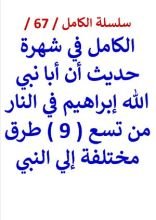 سلسلة الكامل / 67 /

الكامل في شهرة حديث أن أبا نبي الله إبراهيم في النار من تسع ( 9 ) طرق مختلفة إلي النبي